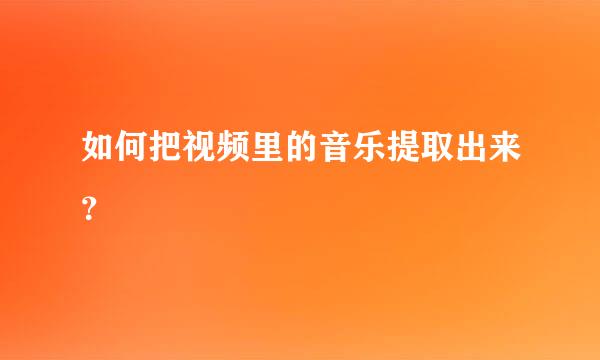 如何把视频里的音乐提取出来?